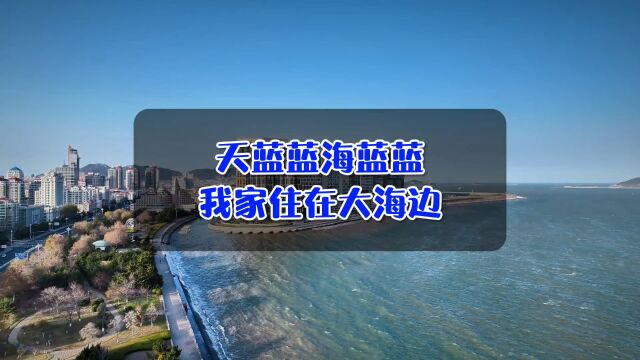 天蓝蓝海蓝蓝
我家住在大海边